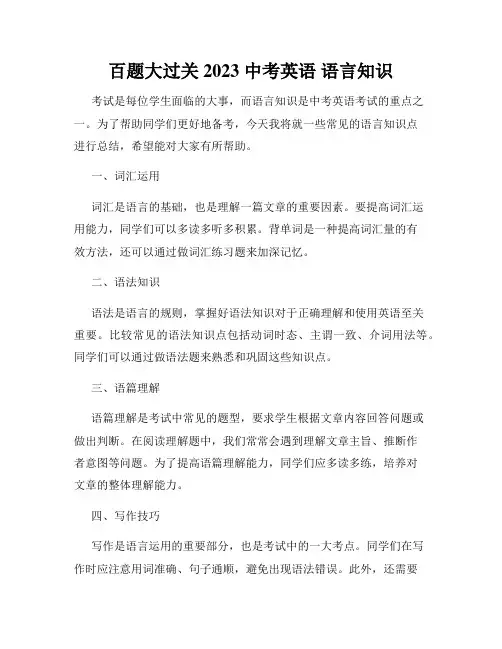 百题大过关 2023 中考英语 语言知识

考试是每位学生面临的大事，而语言知识是中考英语考试的重点之一。为了帮助同学们更好地备考，今天我将就一些常见的语言知识点进行总结，希望能对大家有所帮助。

一、词汇运用

词汇是语言的基础，也是理解一篇文章的重要因素。要提高词汇运用能力，同学们可以多读多听多积累。背单词是一种提高词汇量的有效方法，还可以通过做词汇练习题来加深记忆。

二、语法知识

语法是语言的规则，掌握好语法知识对于正确理解和使用英语至关重要。比较常见的语法知识点包括动词时态、主谓一致、介词用法等。同学们可以通过做语法题来熟悉和巩固这些知识点。

三、语篇理解

语篇理解是考试中常见的题型，要求学生根据文章内容回答问题或做出判断。在阅读理解题中，我们常常会遇到理解文章主旨、推断作者意图等问题。为了提高语篇理解能力，同学们应多读多练，培养对文章的整体理解能力。

四、写作技巧

写作是语言运用的重要部分，也是考试中的一大考点。同学们在写作时应注意用词准确、句子通顺，避免出现语法错误。此外，还需要